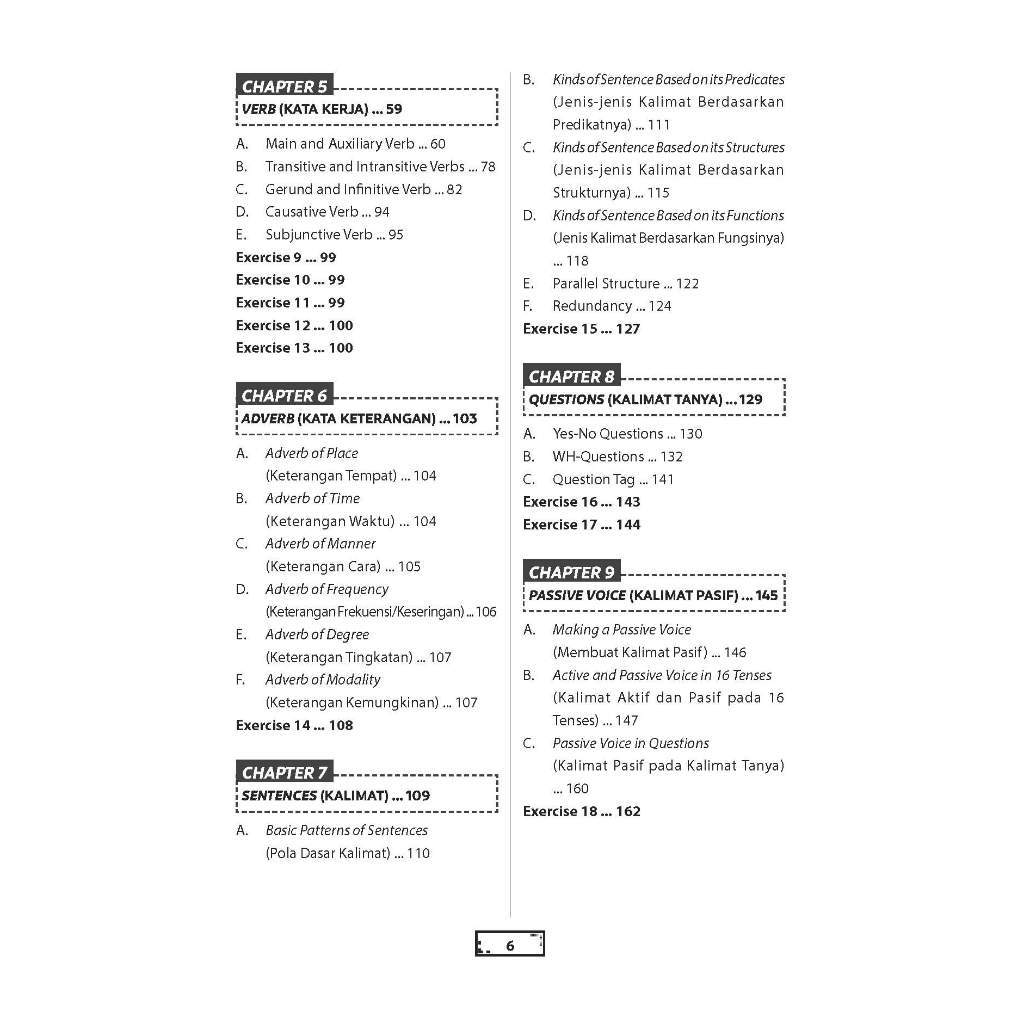 CHAPTER 5
VERB (KATA KERJA) ... 59

A. Main and Auxiliary Verb ... 60
B. Transitive and Intransitive Verbs ... 78
C. Gerund and Infinitive Verb ... 82
D. Causative Verb ... 94
E. Subjunctive Verb ... 95
Exercise 9 ... 99
Exercise 10 ... 99
Exercise 11 ... 99
Exercise 12 ... 100
Exercise 13 ... 100

CHAPTER 6
ADVERB (KATA KETERANGAN) ... 103

A. Adverb of Place (Keterangan Tempat) ... 104
B. Adverb of Time (Keterangan Waktu) ... 104
C. Adverb of Manner (Keterangan Cara) ... 105
D. Adverb of Frequency (Keterangan Frekuensi/Keseringan) ... 106
E. Adverb of Degree (Keterangan Tingkatan) ... 107
F. Adverb of Modality (Keterangan Kemungkinan) ... 107
Exercise 14 ... 108

CHAPTER 7
SENTENCES (KALIMAT) ... 109

A. Basic Patterns of Sentences (Pola Dasar Kalimat) ... 110
B. Kinds of Sentence Based on its Predicates (Jenis-jenis Kalimat Berdasarkan Predikatnya) ... 111
C. Kinds of Sentence Based on its Structures (Jenis-jenis Kalimat Berdasarkan Strukturnya) ... 115
D. Kinds of Sentence Based on its Functions (Jenis Kalimat Berdasarkan Fungsinya) ... 118
E. Parallel Structure ... 122
F. Redundancy ... 124
Exercise 15 ... 127

CHAPTER 8
QUESTIONS (KALIMAT TANYA) ... 129

A. Yes-No Questions ... 130
B. WH-Questions ... 132
C. Question Tag ... 141
Exercise 16 ... 143
Exercise 17 ... 144

CHAPTER 9
PASSIVE VOICE (KALIMAT PASIF) ... 145

A. Making a Passive Voice (Membuat Kalimat Pasif) ... 146
B. Active and Passive Voice in 16 Tenses (Kalimat Aktif dan Pasif pada 16 Tenses) ... 147
C. Passive Voice in Questions (Kalimat Pasif pada Kalimat Tanya) ... 160
Exercise 18 ... 162

6